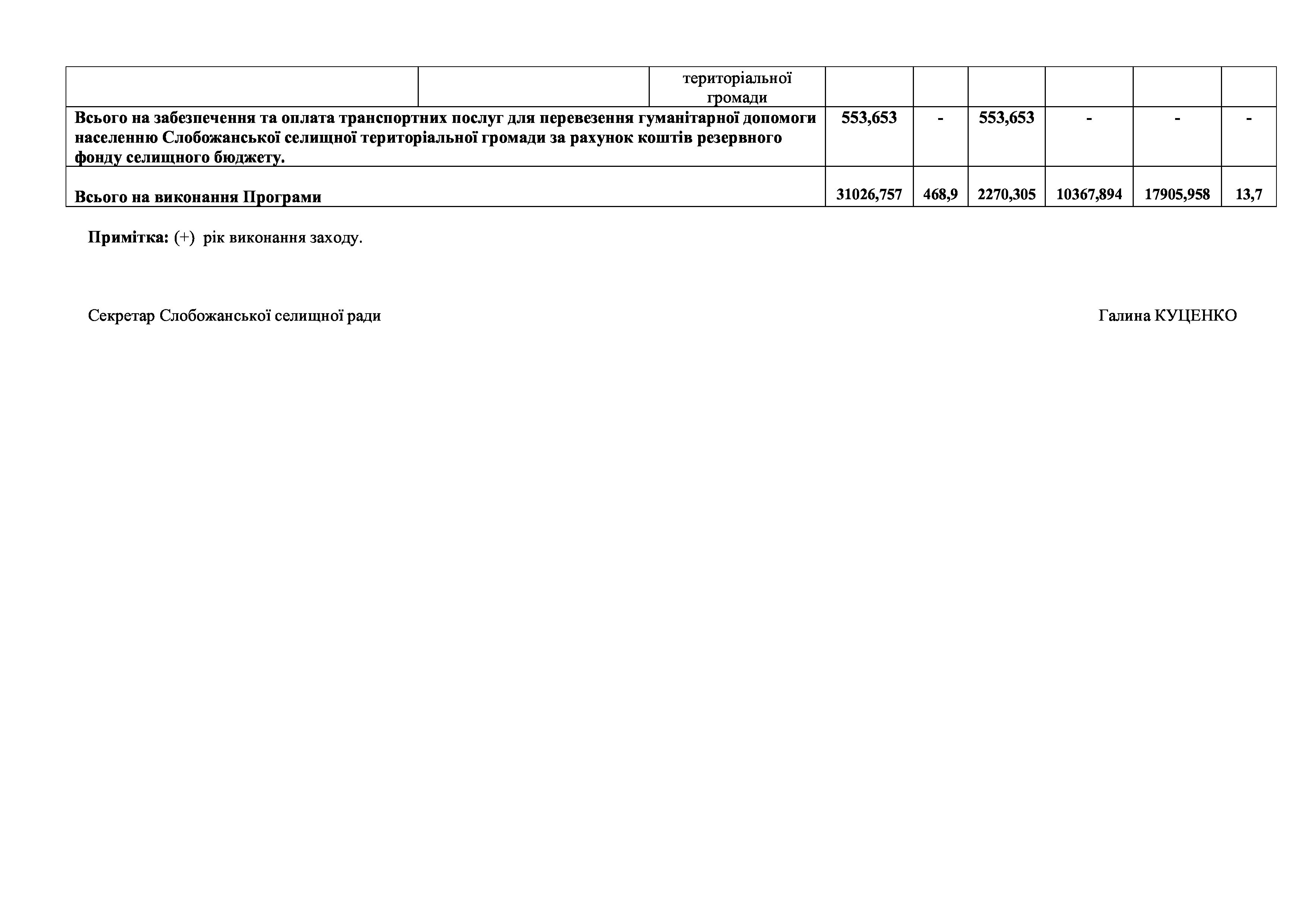 |  |  | територіальної громади |  |  |  |  |  |  |
|---|---|---|---|---|---|---|---|---|
| Всього на забезпечення та оплата транспортних послуг для перевезення гуманітарної допомоги населенню Слобожанської селищної територіальної громади за рахунок коштів резервного фонду селищного бюджету. |  |  | 553,653 | - | 553,653 | - | - | - |
| Всього на виконання Програми |  |  | 31026,757 | 468,9 | 2270,305 | 10367,894 | 17905,958 | 13,7 |

Примітка: (+) рік виконання заходу.

Секретар Слобожанської селищної ради

Галина КУЦЕНКО